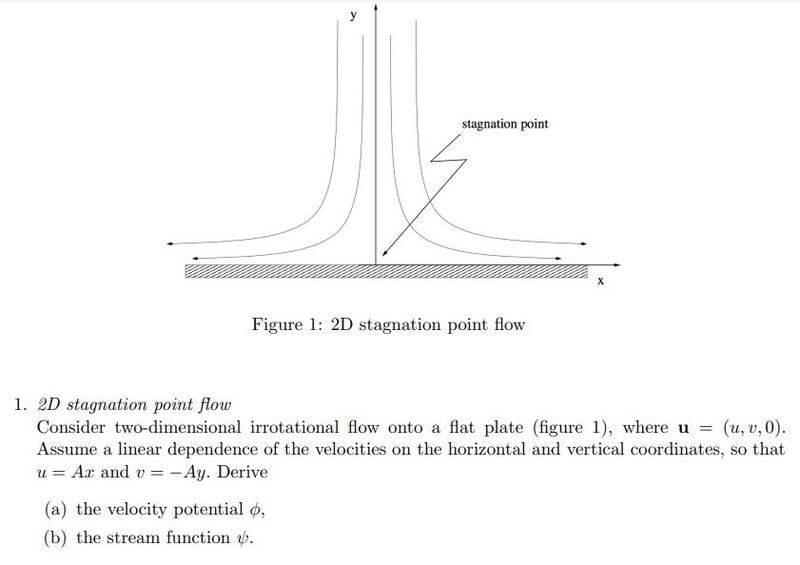 y

stagnation point

x

Figure 1: 2D stagnation point flow

1. 2D stagnation point flow
Consider two-dimensional irrotational flow onto a flat plate (figure 1), where $\mathbf{u} = (u, v, 0)$. Assume a linear dependence of the velocities on the horizontal and vertical coordinates, so that $u = Ax$ and $v = -Ay$. Derive

(a) the velocity potential $\phi$,

(b) the stream function $\psi$.